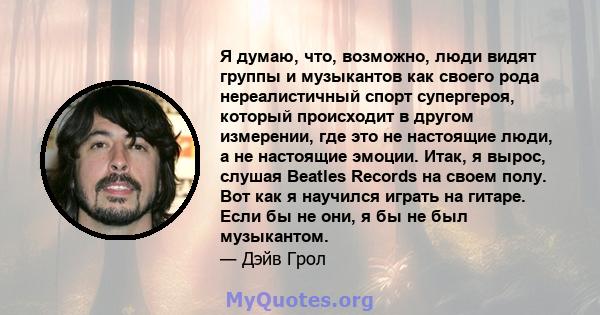 Я думаю, что, возможно, люди видят группы и музыкантов как своего рода нереалистичный спорт супергероя, который происходит в другом измерении, где это не настоящие люди, а не настоящие эмоции. Итак, я вырос, слушая Beatles Records на своем полу. Вот как я научился играть на гитаре. Если бы не они, я бы не был музыкантом.
— Дэйв Грол

MyQuotes.org